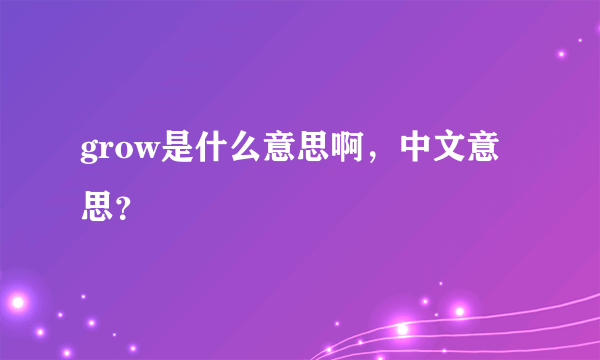 grow是什么意思啊，中文意思？